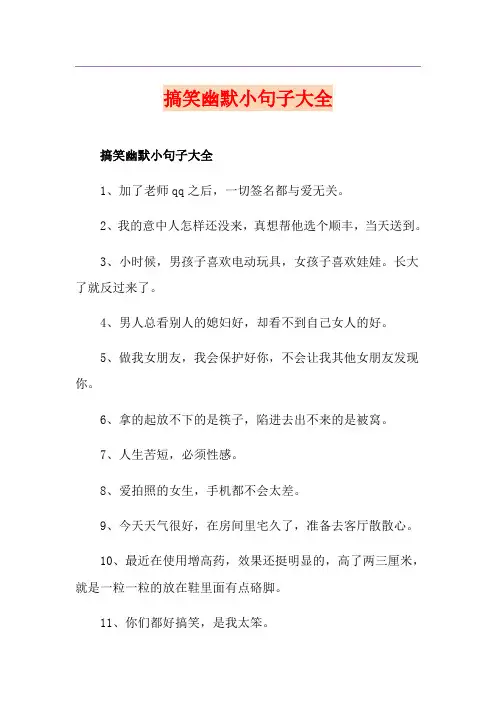 搞笑幽默小句子大全

搞笑幽默小句子大全

1、加了老师qq之后，一切签名都与爱无关。

2、我的意中人怎样还没来，真想帮他选个顺丰，当天送到。

3、小时候，男孩子喜欢电动玩具，女孩子喜欢娃娃。长大了就反过来了。

4、男人总看别人的媳妇好，却看不到自己女人的好。

5、做我女朋友，我会保护好你，不会让我其他女朋友发现你。

6、拿的起放不下的是筷子，陷进去出不来的是被窝。

7、人生苦短，必须性感。

8、爱拍照的女生，手机都不会太差。

9、今天天气很好，在房间里宅久了，准备去客厅散散心。

10、最近在使用增高药，效果还挺明显的，高了两三厘米，就是一粒一粒的放在鞋里面有点硌脚。

11、你们都好搞笑，是我太笨。